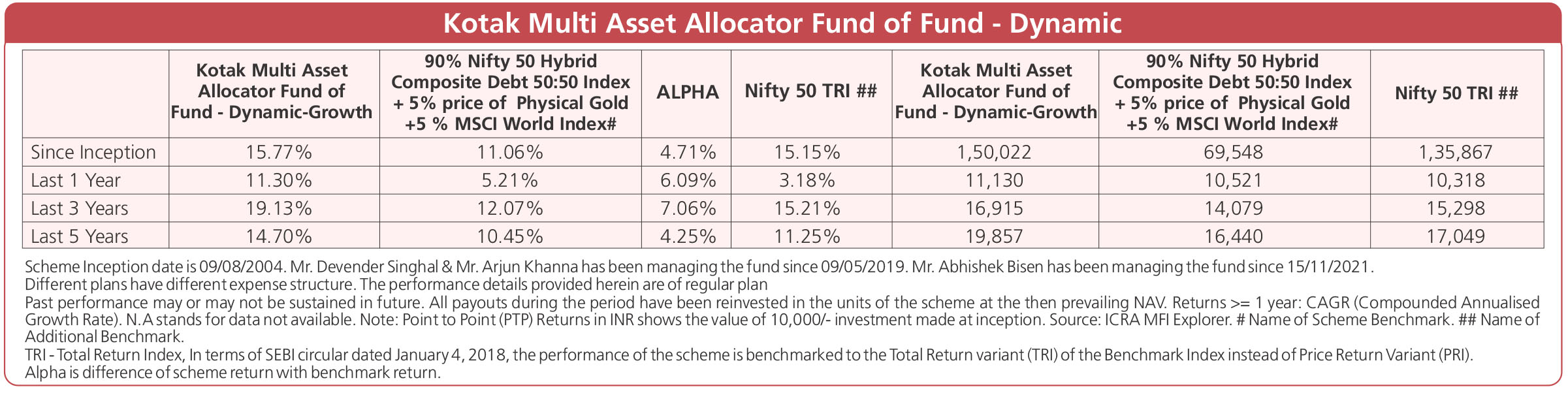 Kotak Multi Asset Allocator Fund of Fund - Dynamic

| | Kotak Multi Asset Allocator Fund of Fund - Dynamic-Growth | 90% Nifty 50 Hybrid Composite Debt 50:50 Index + 5% price of Physical Gold +5 % MSCI World Index# | ALPHA | Nifty 50 TRI ## | Kotak Multi Asset Allocator Fund of Fund - Dynamic-Growth | 90% Nifty 50 Hybrid Composite Debt 50:50 Index + 5% price of Physical Gold +5 % MSCI World Index# | Nifty 50 TRI ## |
|---|---|---|---|---|---|---|---|
| Since Inception | 15.77% | 11.06% | 4.71% | 15.15% | 1,50,022 | 69,548 | 1,35,867 |
| Last 1 Year | 11.30% | 5.21% | 6.09% | 3.18% | 11,130 | 10,521 | 10,318 |
| Last 3 Years | 19.13% | 12.07% | 7.06% | 15.21% | 16,915 | 14,079 | 15,298 |
| Last 5 Years | 14.70% | 10.45% | 4.25% | 11.25% | 19,857 | 16,440 | 17,049 |

Scheme Inception date is 09/08/2004. Mr. Devender Singhal & Mr. Arjun Khanna has been managing the fund since 09/05/2019. Mr. Abhishek Bisen has been managing the fund since 15/11/2021.
Different plans have different expense structure. The performance details provided herein are of regular plan
Past performance may or may not be sustained in future. All payouts during the period have been reinvested in the units of the scheme at the then prevailing NAV. Returns >= 1 year: CAGR (Compounded Annualised Growth Rate). N.A stands for data not available. Note: Point to Point (PTP) Returns in INR shows the value of 10,000/- investment made at inception. Source: ICRA MFI Explorer. # Name of Scheme Benchmark. ## Name of Additional Benchmark.
TRI - Total Return Index, In terms of SEBI circular dated January 4, 2018, the performance of the scheme is benchmarked to the Total Return variant (TRI) of the Benchmark Index instead of Price Return Variant (PRI).
Alpha is difference of scheme return with benchmark return.